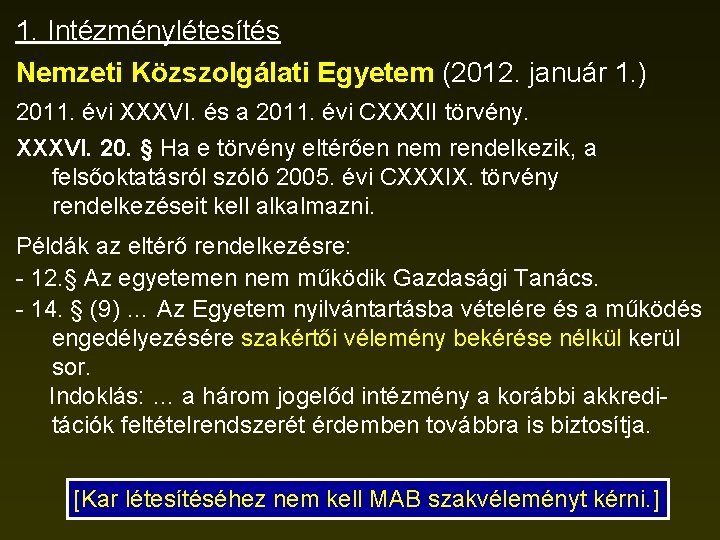 1. Intézménylétesítés

Nemzeti Közszolgálati Egyetem (2012. január 1.)

2011. évi XXXVI. és a 2011. évi CXXXII törvény.

XXXVI. 20. § Ha e törvény eltérően nem rendelkezik, a felsőoktatásról szóló 2005. évi CXXXIX. törvény rendelkezéseit kell alkalmazni.

Példák az eltérő rendelkezésre:

- 12.§ Az egyetemen nem működik Gazdasági Tanács.

- 14. § (9) … Az Egyetem nyilvántartásba vételére és a működés engedélyezésére szakértői vélemény bekérése nélkül kerül sor.

Indoklás: … a három jogelőd intézmény a korábbi akkreditációk feltételrendszerét érdemben továbbra is biztosítja.

[Kar létesítéséhez nem kell MAB szakvéleményt kérni.]